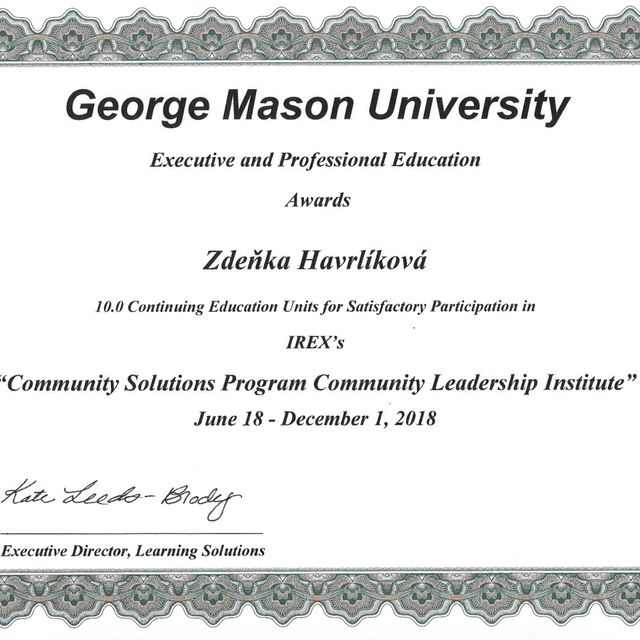 George Mason University

Executive and Professional Education

Awards

Zdeňka Havrlíková

10.0 Continuing Education Units for Satisfactory Participation in

IREX's

"Community Solutions Program Community Leadership Institute"

June 18 - December 1, 2018

Kate Leeds-Brody

Executive Director, Learning Solutions